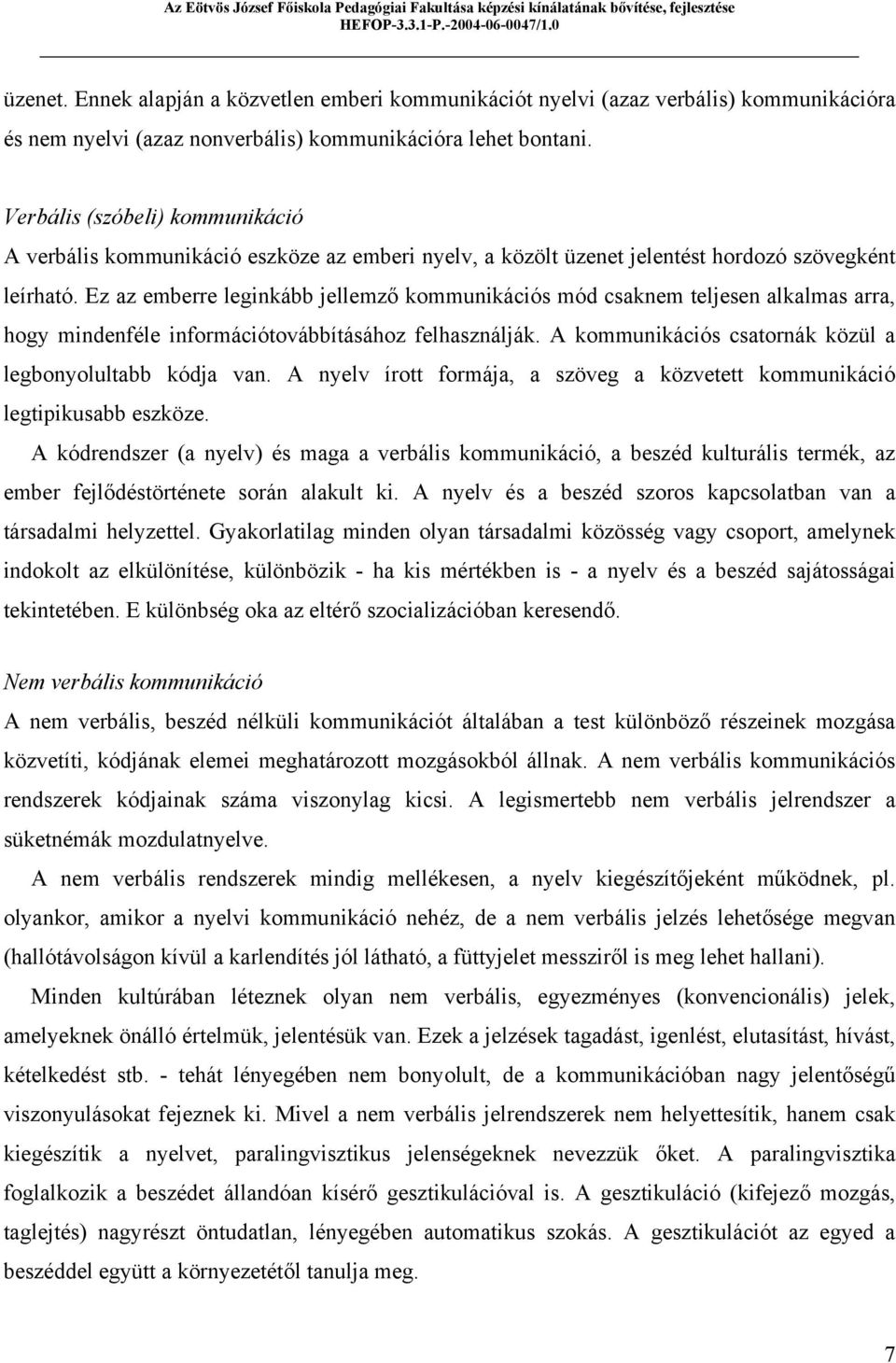 Az Eötvös József Főiskola Pedagógiai Fakultása képzési kínálatának bővítése, fejlesztése
HEFOP-3.3.1-P.-2004-06-0047/1.0

üzenet. Ennek alapján a közvetlen emberi kommunikációt nyelvi (azaz verbális) kommunikációra és nem nyelvi (azaz nonverbális) kommunikációra lehet bontani.

Verbális (szóbeli) kommunikáció
A verbális kommunikáció eszköze az emberi nyelv, a közölt üzenet jelentést hordozó szövegként leírható. Ez az emberre leginkább jellemző kommunikációs mód csaknem teljesen alkalmas arra, hogy mindenféle információtovábbításához felhasználják. A kommunikációs csatornák közül a legbonyolultabb kódja van. A nyelv írott formája, a szöveg a közvetett kommunikáció legtipikusabb eszköze.

A kódrendszer (a nyelv) és maga a verbális kommunikáció, a beszéd kulturális termék, az ember fejlődéstörténete során alakult ki. A nyelv és a beszéd szoros kapcsolatban van a társadalmi helyzettel. Gyakorlatilag minden olyan társadalmi közösség vagy csoport, amelynek indokolt az elkülönítése, különbözik - ha kis mértékben is - a nyelv és a beszéd sajátosságai tekintetében. E különbség oka az eltérő szocializációban keresendő.

Nem verbális kommunikáció
A nem verbális, beszéd nélküli kommunikációt általában a test különböző részeinek mozgása közvetíti, kódjának elemei meghatározott mozgásokból állnak. A nem verbális kommunikációs rendszerek kódjainak száma viszonylag kicsi. A legismertebb nem verbális jelrendszer a süketnémák mozdulatnyelve.

A nem verbális rendszerek mindig mellékesen, a nyelv kiegészítőjeként működnek, pl. olyankor, amikor a nyelvi kommunikáció nehéz, de a nem verbális jelzés lehetősége megvan (hallótávolságon kívül a karlendítés jól látható, a füttyjelet messziről is meg lehet hallani).

Minden kultúrában léteznek olyan nem verbális, egyezményes (konvencionális) jelek, amelyeknek önálló értelmük, jelentésük van. Ezek a jelzések tagadást, igenlést, elutasítást, hívást, kételkedést stb. - tehát lényegében nem bonyolult, de a kommunikációban nagy jelentőségű viszonyulásokat fejeznek ki. Mivel a nem verbális jelrendszerek nem helyettesítik, hanem csak kiegészítik a nyelvet, paralingvisztikus jelenségeknek nevezzük őket. A paralingvisztika foglalkozik a beszédet állandóan kísérő gesztikulációval is. A gesztikuláció (kifejező mozgás, taglejtés) nagyrészt öntudatlan, lényegében automatikus szokás. A gesztikulációt az egyed a beszéddel együtt a környezetétől tanulja meg.

7